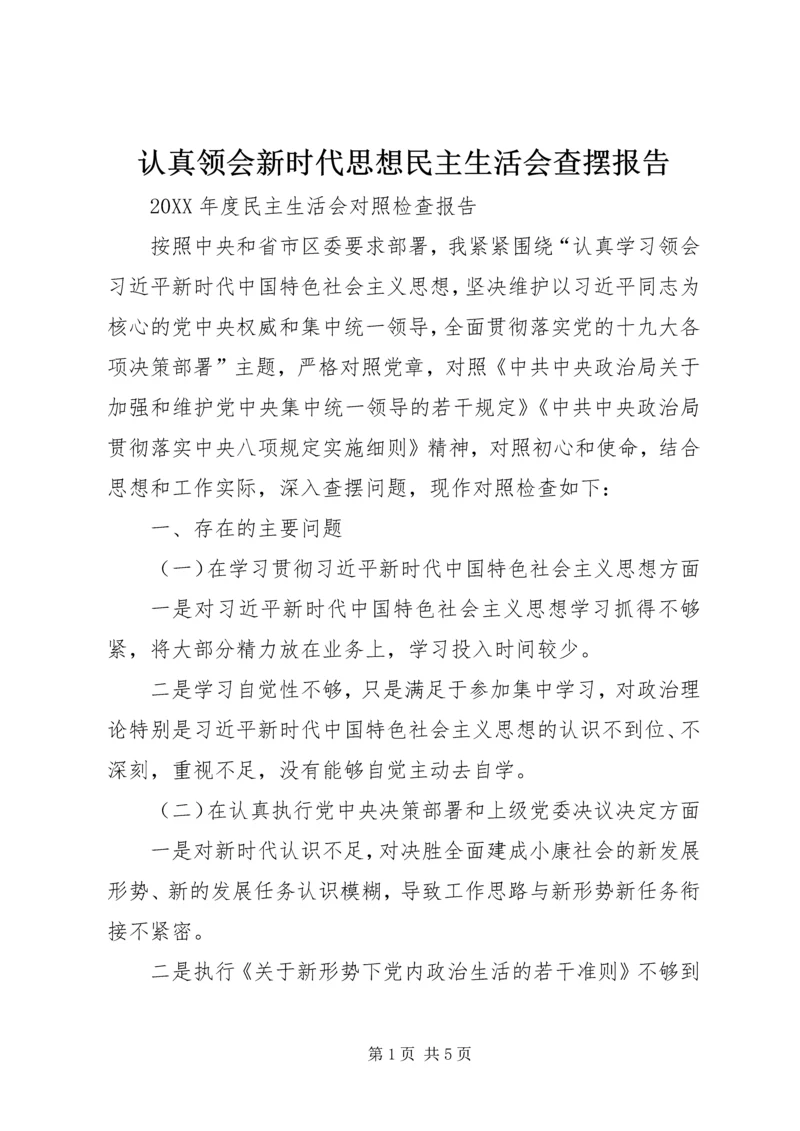 认真领会新时代思想民主生活会查摆报告

20XX 年度民主生活会对照检查报告

按照中央和省市区委要求部署，我紧紧围绕“认真学习领会习近平新时代中国特色社会主义思想，坚决维护以习近平同志为核心的党中央权威和集中统一领导，全面贯彻落实党的十九大各项决策部署”主题，严格对照党章，对照《中共中央政治局关于加强和维护党中央集中统一领导的若干规定》《中共中央政治局贯彻落实中央八项规定实施细则》精神，对照初心和使命，结合思想和工作实际，深入查摆问题，现作对照检查如下：

一、存在的主要问题

（一）在学习贯彻习近平新时代中国特色社会主义思想方面

一是对习近平新时代中国特色社会主义思想学习抓得不够紧，将大部分精力放在业务上，学习投入时间较少。

二是学习自觉性不够，只是满足于参加集中学习，对政治理论特别是习近平新时代中国特色社会主义思想的认识不到位、不深刻，重视不足，没有能够自觉主动去自学。

（二）在认真执行党中央决策部署和上级党委决议决定方面

一是对新时代认识不足，对决胜全面建成小康社会的新发展形势、新的发展任务认识模糊，导致工作思路与新形势新任务衔接不紧密。

二是执行《关于新形势下党内政治生活的若干准则》不够到

第 1 页 共 5 页